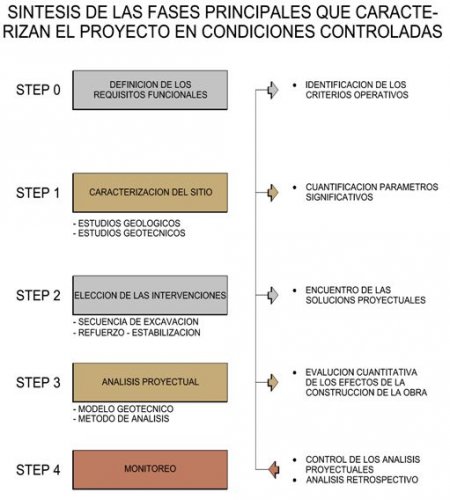 SINTESIS DE LAS FASES PRINCIPALES QUE CARACTERIZAN EL PROYECTO EN CONDICIONES CONTROLADAS

STEP 0

DEFINICION DE LOS REQUISITOS FUNCIONALES

• IDENTIFICACION DE LOS CRITERIOS OPERATIVOS

STEP 1

CARACTERIZACION DEL SITIO

- ESTUDIOS GEOLOGICOS
- ESTUDIOS GEOTECNICOS

• CUANTIFICACION PARAMETROS SIGNIFICATIVOS

STEP 2

ELECCION DE LAS INTERVENCIONES

- SECUENCIA DE EXCAVACION
- REFUERZO - ESTABILIZACION

• ENCUENTRO DE LAS SOLUCIONS PROYECTUALES

STEP 3

ANALISIS PROYECTUAL

- MODELO GEOTECNICO
- METODO DE ANALISIS

• EVALUCION CUANTITATIVA DE LOS EFECTOS DE LA CONSTRUCCION DE LA OBRA

STEP 4

MONITOREO

• CONTROL DE LOS ANALISIS PROYECTUALES
• ANALISIS RETROSPECTIVO